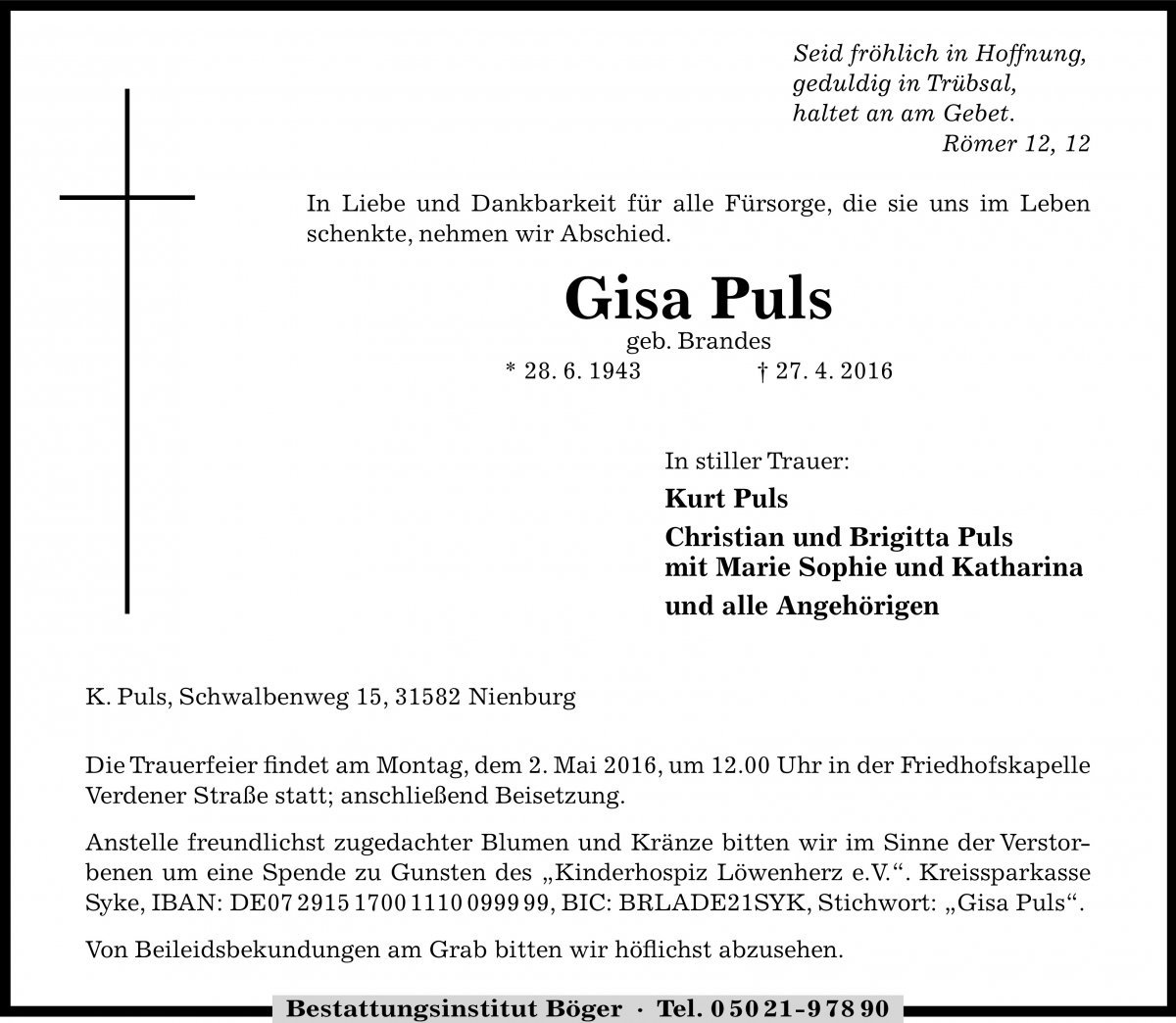 Seid fröhlich in Hoffnung,
geduldig in Trübsal,
haltet an am Gebet.
Römer 12, 12

In Liebe und Dankbarkeit für alle Fürsorge, die sie uns im Leben schenkte, nehmen wir Abschied.

Gisa Puls
geb. Brandes
* 28. 6. 1943 † 27. 4. 2016

In stiller Trauer:
Kurt Puls
Christian und Brigitta Puls
mit Marie Sophie und Katharina
und alle Angehörigen

K. Puls, Schwalbenweg 15, 31582 Nienburg

Die Trauerfeier findet am Montag, dem 2. Mai 2016, um 12.00 Uhr in der Friedhofskapelle Verdener Straße statt; anschließend Beisetzung.

Anstelle freundlichst zugedachter Blumen und Kränze bitten wir im Sinne der Verstorbenen um eine Spende zu Gunsten des „Kinderhospiz Löwenherz e.V.“. Kreissparkasse Syke, IBAN: DE07 2915 1700 1110 0999 99, BIC: BRLADE21SYK, Stichwort: „Gisa Puls“.

Von Beileidsbekundungen am Grab bitten wir höflichst abzusehen.

Bestattungsinstitut Böger · Tel. 0 50 21 - 9 78 90